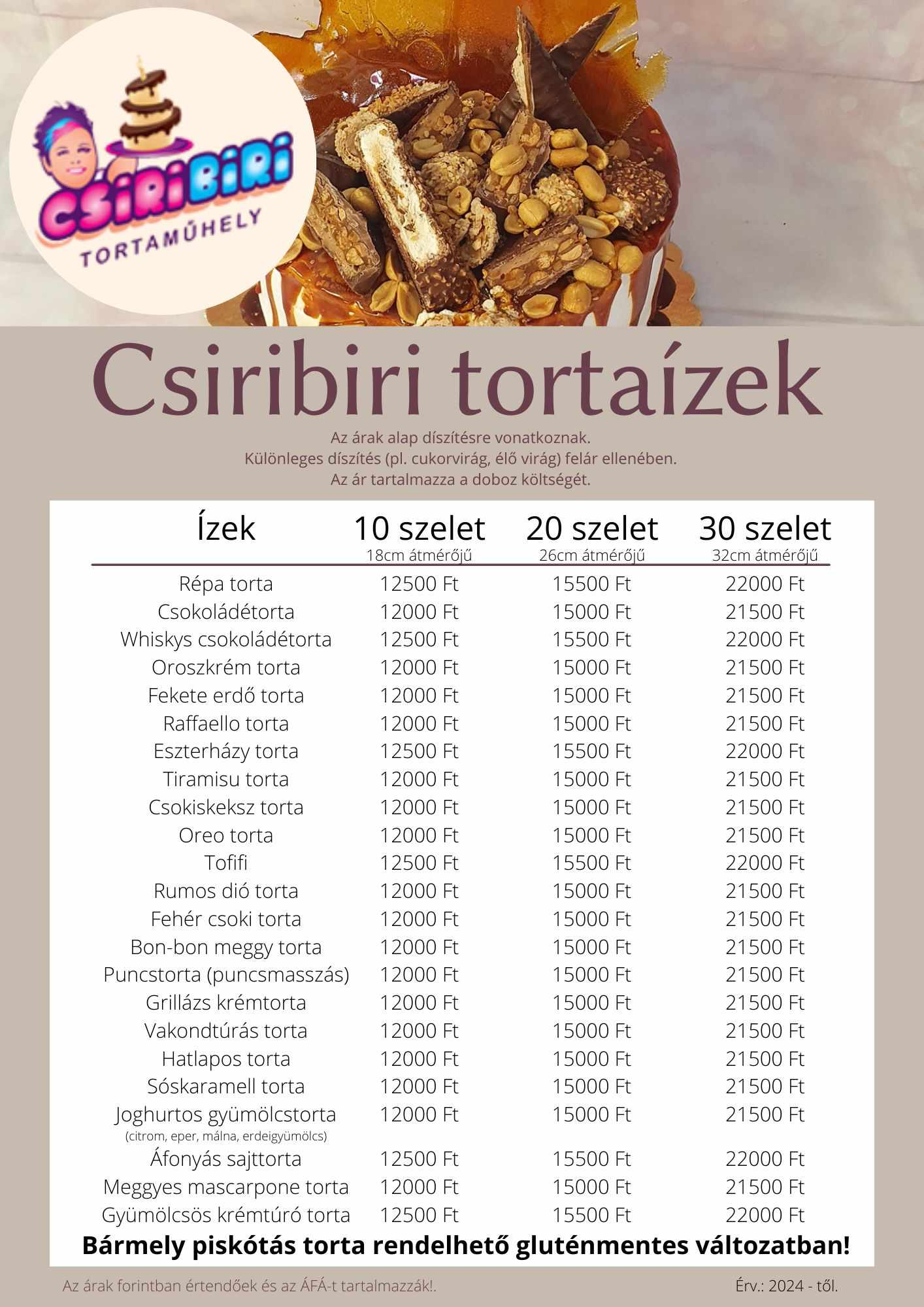 CSIRIBIRI
TORTAMŰHELY

Csiribiri tortaízek

Az árak alap díszítésre vonatkoznak.
Különleges díszítés (pl. cukorvirág, élő virág) felár ellenében.
Az ár tartalmazza a doboz költségét.

| Ízek | 10 szelet 18cm átmérőjű | 20 szelet 26cm átmérőjű | 30 szelet 32cm átmérőjű |
|---|---|---|---|
| Répa torta | 12500 Ft | 15500 Ft | 22000 Ft |
| Csokoládétorta | 12000 Ft | 15000 Ft | 21500 Ft |
| Whiskys csokoládétorta | 12500 Ft | 15500 Ft | 22000 Ft |
| Oroszkrém torta | 12000 Ft | 15000 Ft | 21500 Ft |
| Fekete erdő torta | 12000 Ft | 15000 Ft | 21500 Ft |
| Raffaello torta | 12000 Ft | 15000 Ft | 21500 Ft |
| Eszterházy torta | 12500 Ft | 15500 Ft | 22000 Ft |
| Tiramisu torta | 12000 Ft | 15000 Ft | 21500 Ft |
| Csokiskeksz torta | 12000 Ft | 15000 Ft | 21500 Ft |
| Oreo torta | 12000 Ft | 15000 Ft | 21500 Ft |
| Tofifi | 12500 Ft | 15500 Ft | 22000 Ft |
| Rumos dió torta | 12000 Ft | 15000 Ft | 21500 Ft |
| Fehér csoki torta | 12000 Ft | 15000 Ft | 21500 Ft |
| Bon-bon meggy torta | 12000 Ft | 15000 Ft | 21500 Ft |
| Puncstorta (puncsmasszás) | 12000 Ft | 15000 Ft | 21500 Ft |
| Grillázs krémtorta | 12000 Ft | 15000 Ft | 21500 Ft |
| Vakondtúrás torta | 12000 Ft | 15000 Ft | 21500 Ft |
| Hatlapos torta | 12000 Ft | 15000 Ft | 21500 Ft |
| Sóskaramell torta | 12000 Ft | 15000 Ft | 21500 Ft |
| Joghurtos gyümölcstorta (citrom, eper, málna, erdeigyümölcs) | 12000 Ft | 15000 Ft | 21500 Ft |
| Áfonyás sajttorta | 12500 Ft | 15500 Ft | 22000 Ft |
| Meggyes mascarpone torta | 12000 Ft | 15000 Ft | 21500 Ft |
| Gyümölcsös krémtúró torta | 12500 Ft | 15500 Ft | 22000 Ft |

Bármely piskótás torta rendelhető gluténmentes változatban!

Az árak forintban értendőek és az ÁFÁ-t tartalmazzák!.

Érv.: 2024 - től.